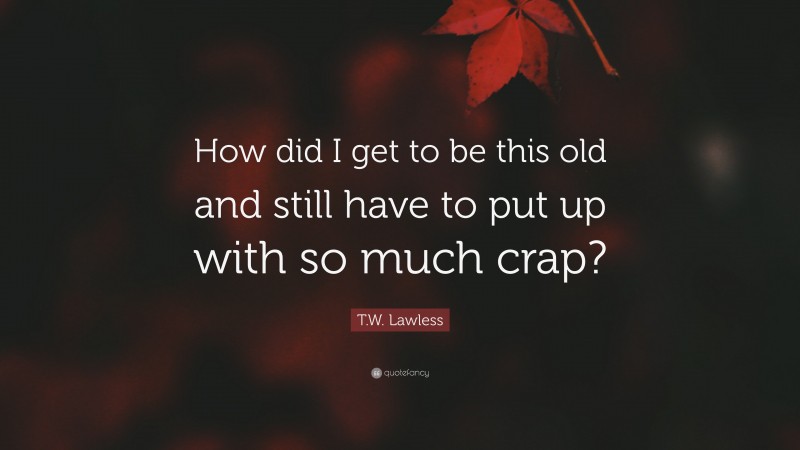 How did I get to be this old and still have to put up with so much crap?

T.W. Lawless

quotefancy